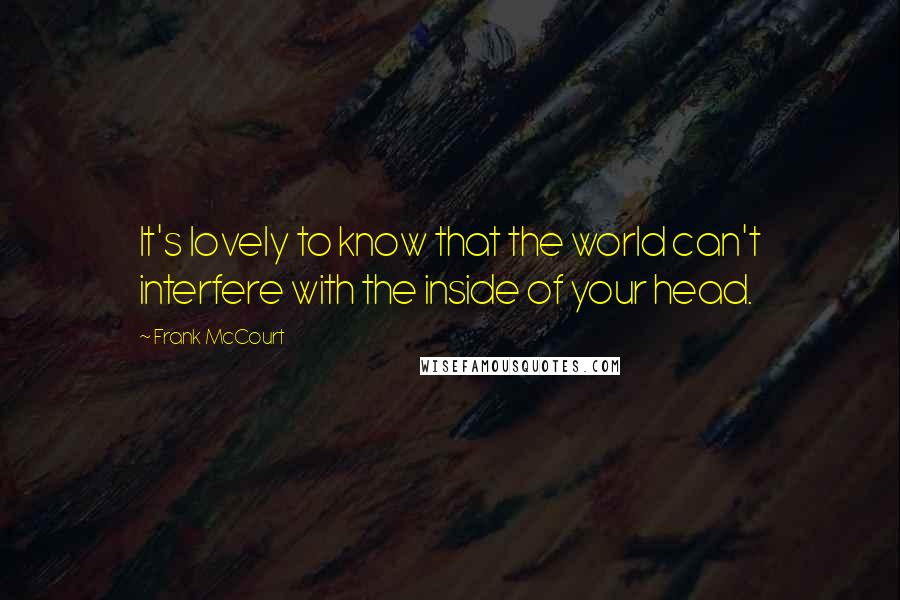 It's lovely to know that the world can't interfere with the inside of your head.

~ Frank McCourt

WISEFAMOUSQUOTES.COM